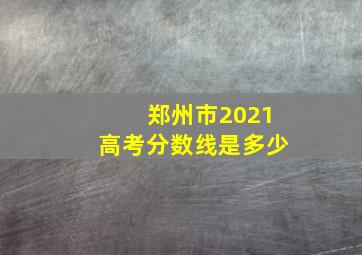 郑州市2021
高考分数线是多少